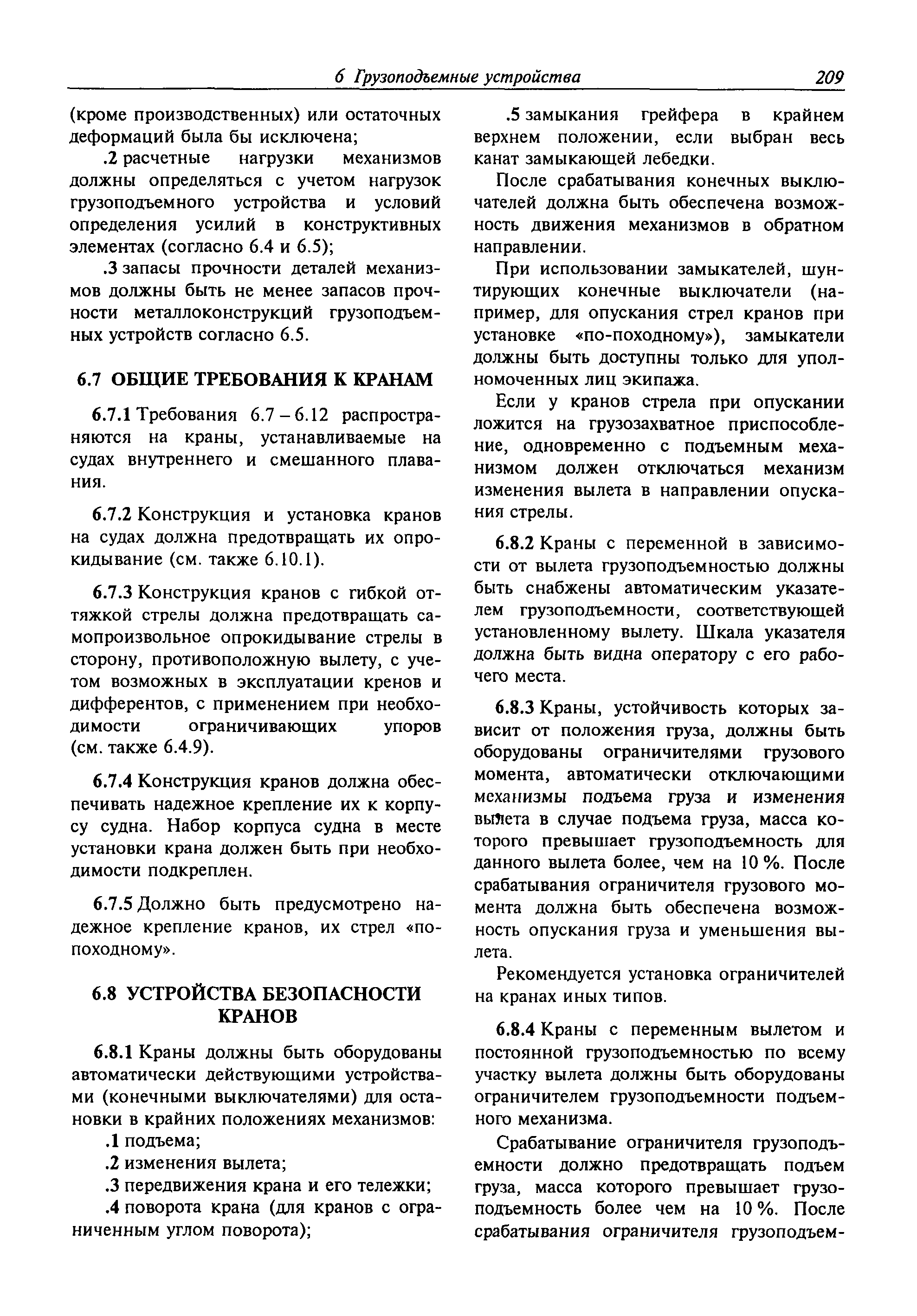 6 Грузоподъемные устройства 209

(кроме производственных) или остаточных деформаций была бы исключена;

.2 расчетные нагрузки механизмов должны определяться с учетом нагрузок грузоподъемного устройства и условий определения усилий в конструктивных элементах (согласно 6.4 и 6.5);

.3 запасы прочности деталей механизмов должны быть не менее запасов прочности металлоконструкций грузоподъемных устройств согласно 6.5.

6.7 ОБЩИЕ ТРЕБОВАНИЯ К КРАНАМ

6.7.1 Требования 6.7 – 6.12 распространяются на краны, устанавливаемые на судах внутреннего и смешанного плавания.

6.7.2 Конструкция и установка кранов на судах должна предотвращать их опрокидывание (см. также 6.10.1).

6.7.3 Конструкция кранов с гибкой оттяжкой стрелы должна предотвращать самопроизвольное опрокидывание стрелы в сторону, противоположную вылету, с учетом возможных в эксплуатации кренов и дифферентов, с применением при необходимости ограничивающих упоров (см. также 6.4.9).

6.7.4 Конструкция кранов должна обеспечивать надежное крепление их к корпусу судна. Набор корпуса судна в месте установки крана должен быть при необходимости подкреплен.

6.7.5 Должно быть предусмотрено надежное крепление кранов, их стрел «по-походному».

6.8 УСТРОЙСТВА БЕЗОПАСНОСТИ КРАНОВ

6.8.1 Краны должны быть оборудованы автоматически действующими устройствами (конечными выключателями) для остановки в крайних положениях механизмов:

.1 подъема;

.2 изменения вылета;

.3 передвижения крана и его тележки;

.4 поворота крана (для кранов с ограниченным углом поворота);

.5 замыкания грейфера в крайнем верхнем положении, если выбран весь канат замыкающей лебедки.

После срабатывания конечных выключателей должна быть обеспечена возможность движения механизмов в обратном направлении.

При использовании замыкателей, шунтирующих конечные выключатели (например, для опускания стрел кранов при установке «по-походному»), замыкатели должны быть доступны только для уполномоченных лиц экипажа.

Если у кранов стрела при опускании ложится на грузозахватное приспособление, одновременно с подъемным механизмом должен отключаться механизм изменения вылета в направлении опускания стрелы.

6.8.2 Краны с переменной в зависимости от вылета грузоподъемностью должны быть снабжены автоматическим указателем грузоподъемности, соответствующей установленному вылету. Шкала указателя должна быть видна оператору с его рабочего места.

6.8.3 Краны, устойчивость которых зависит от положения груза, должны быть оборудованы ограничителями грузового момента, автоматически отключающими механизмы подъема груза и изменения вылета в случае подъема груза, масса которого превышает грузоподъемность для данного вылета более, чем на 10 %. После срабатывания ограничителя грузового момента должна быть обеспечена возможность опускания груза и уменьшения вылета.

Рекомендуется установка ограничителей на кранах иных типов.

6.8.4 Краны с переменным вылетом и постоянной грузоподъемностью по всему участку вылета должны быть оборудованы ограничителем грузоподъемности подъемного механизма.

Срабатывание ограничителя грузоподъемности должно предотвращать подъем груза, масса которого превышает грузоподъемность более чем на 10 %. После срабатывания ограничителя грузоподъем-